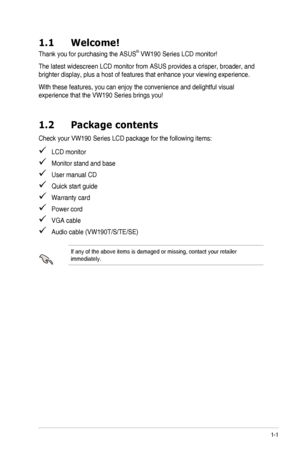 1.1 Welcome!

Thank you for purchasing the ASUS® VW190 Series LCD monitor!

The latest widescreen LCD monitor from ASUS provides a crisper, broader, and brighter display, plus a host of features that enhance your viewing experience.

With these features, you can enjoy the convenience and delightful visual experience that the VW190 Series brings you!

1.2 Package contents

Check your VW190 Series LCD package for the following items:

✓ LCD monitor
✓ Monitor stand and base
✓ User manual CD
✓ Quick start guide
✓ Warranty card
✓ Power cord
✓ VGA cable
✓ Audio cable (VW190T/S/TE/SE)

If any of the above items is damaged or missing, contact your retailer immediately.

1-1